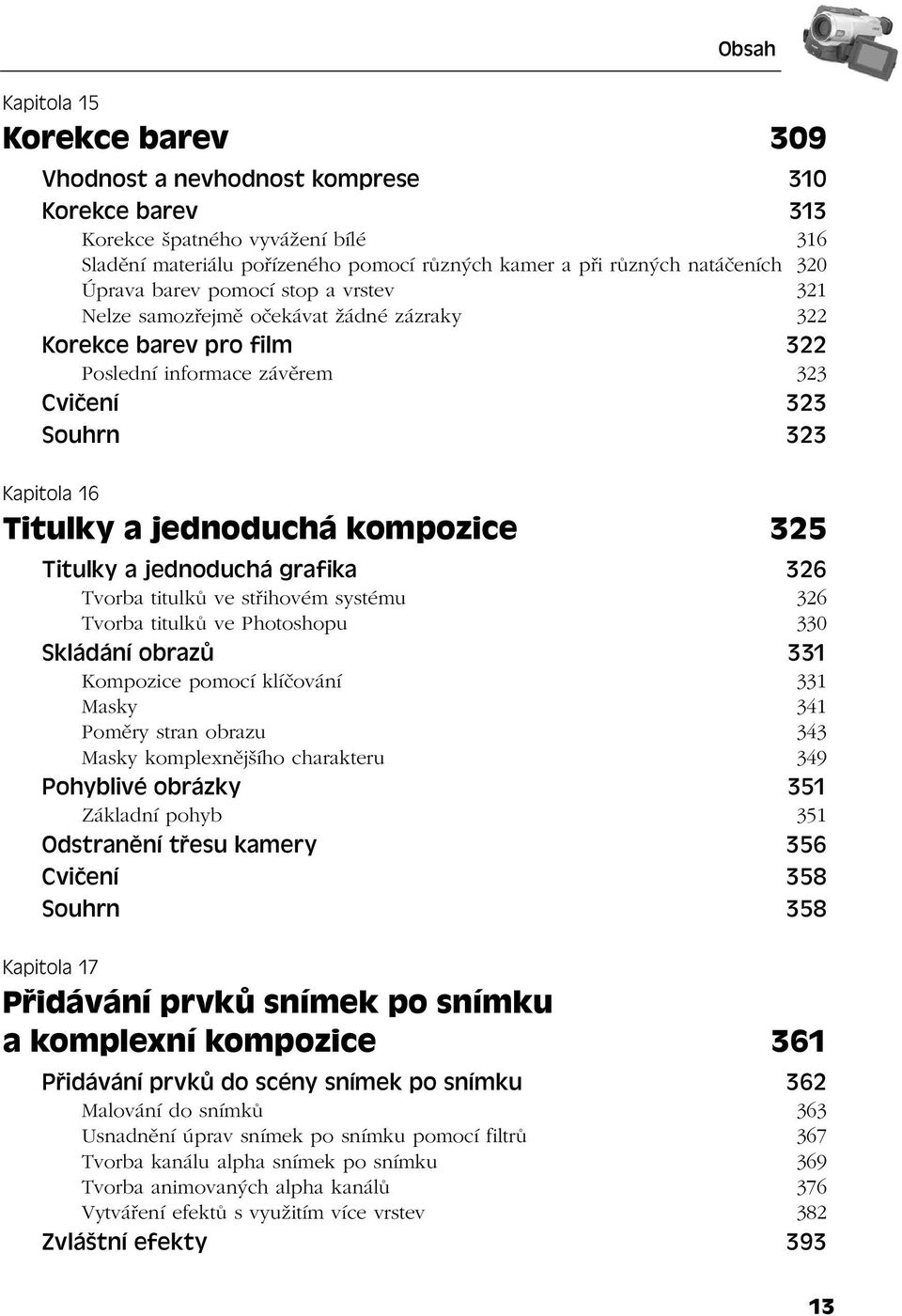 Obsah

Kapitola 15

Korekce barev 309

Vhodnost a nevhodnost komprese 310
Korekce barev 313
Korekce špatného vyvážení bílé 316
Sladění materiálu pořízeného pomocí různých kamer a při různých natáčeních 320
Úprava barev pomocí stop a vrstev 321
Nelze samozřejmě očekávat žádné zázraky 322
Korekce barev pro film 322
Poslední informace závěrem 323
Cvičení 323
Souhrn 323

Kapitola 16

Titulky a jednoduchá kompozice 325

Titulky a jednoduchá grafika 326
Tvorba titulků ve střihovém systému 326
Tvorba titulků ve Photoshopu 330
Skládání obrazů 331
Kompozice pomocí klíčování 331
Masky 341
Poměry stran obrazu 343
Masky komplexnějšího charakteru 349
Pohyblivé obrázky 351
Základní pohyb 351
Odstranění třesu kamery 356
Cvičení 358
Souhrn 358

Kapitola 17

Přidávání prvků snímek po snímku a komplexní kompozice 361

Přidávání prvků do scény snímek po snímku 362
Malování do snímků 363
Usnadnění úprav snímek po snímku pomocí filtrů 367
Tvorba kanálu alpha snímek po snímku 369
Tvorba animovaných alpha kanálů 376
Vytváření efektů s využitím více vrstev 382
Zvláštní efekty 393

13